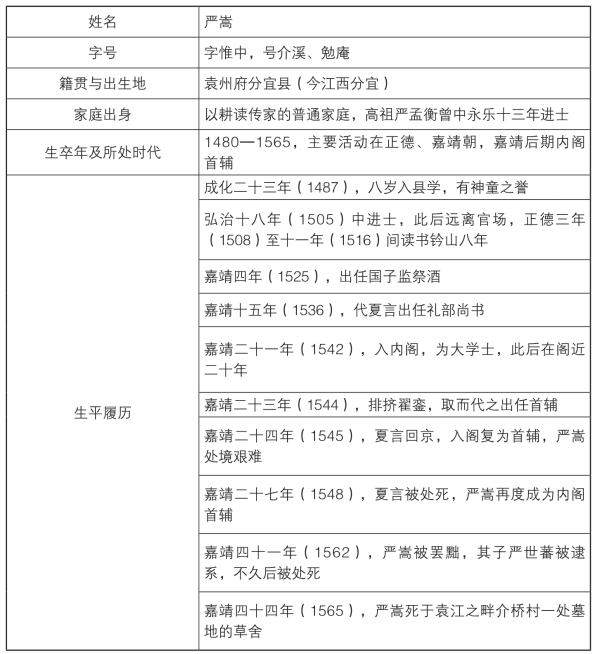 | 姓名 | 严嵩 |
|---|---|
| 字号 | 字惟中，号介溪、勉庵 |
| 籍贯与出生地 | 袁州府分宜县（今江西分宜） |
| 家庭出身 | 以耕读传家的普通家庭，高祖严孟衡曾中永乐十三年进士 |
| 生卒年及所处时代 | 1480—1565，主要活动在正德、嘉靖朝，嘉靖后期内阁首辅 |
| 生平履历 | 成化二十三年（1487），八岁入县学，有神童之誉 |
| | 弘治十八年（1505）中进士，此后远离官场，正德三年（1508）至十一年（1516）间读书钤山八年 |
| | 嘉靖四年（1525），出任国子监祭酒 |
| | 嘉靖十五年（1536），代夏言出任礼部尚书 |
| | 嘉靖二十一年（1542），入内阁，为大学士，此后在阁近二十年 |
| | 嘉靖二十三年（1544），排挤翟銮，取而代之出任首辅 |
| | 嘉靖二十四年（1545），夏言回京，入阁复为首辅，严嵩处境艰难 |
| | 嘉靖二十七年（1548），夏言被处死，严嵩再度成为内阁首辅 |
| | 嘉靖四十一年（1562），严嵩被罢黜，其子严世蕃被逮系，不久后被处死 |
| | 嘉靖四十四年（1565），严嵩死于袁江之畔介桥村一处墓地的草舍 |